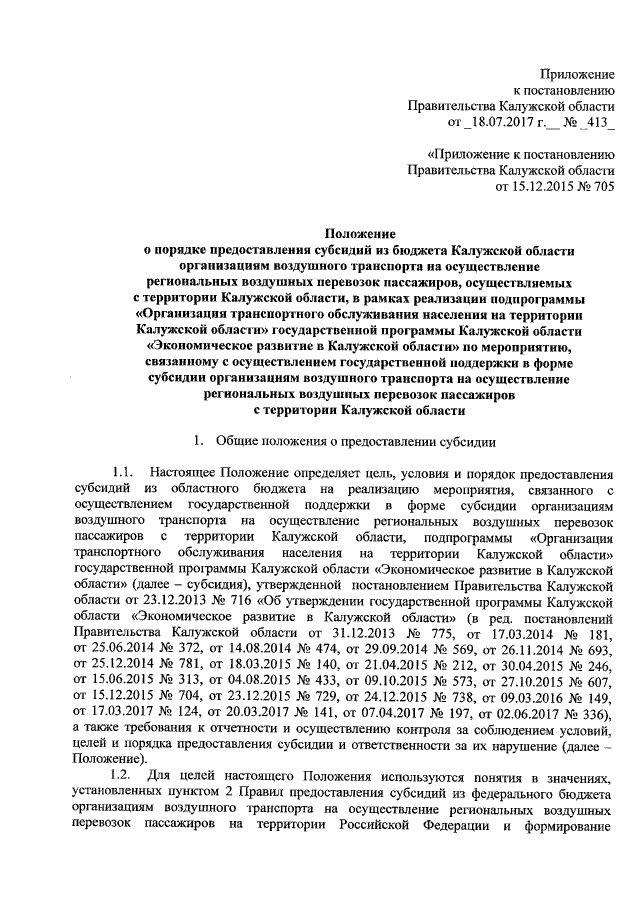 Приложение
к постановлению
Правительства Калужской области
от _18.07.2017 г.__ № _413_

«Приложение к постановлению
Правительства Калужской области
от 15.12.2015 № 705

Положение
о порядке предоставления субсидий из бюджета Калужской области организациям воздушного транспорта на осуществление региональных воздушных перевозок пассажиров, осуществляемых с территории Калужской области, в рамках реализации подпрограммы «Организация транспортного обслуживания населения на территории Калужской области» государственной программы Калужской области «Экономическое развитие в Калужской области» по мероприятию, связанному с осуществлением государственной поддержки в форме субсидии организациям воздушного транспорта на осуществление региональных воздушных перевозок пассажиров с территории Калужской области

1. Общие положения о предоставлении субсидии

1.1. Настоящее Положение определяет цель, условия и порядок предоставления субсидий из областного бюджета на реализацию мероприятия, связанного с осуществлением государственной поддержки в форме субсидии организациям воздушного транспорта на осуществление региональных воздушных перевозок пассажиров с территории Калужской области, подпрограммы «Организация транспортного обслуживания населения на территории Калужской области» государственной программы Калужской области «Экономическое развитие в Калужской области» (далее – субсидия), утвержденной постановлением Правительства Калужской области от 23.12.2013 № 716 «Об утверждении государственной программы Калужской области «Экономическое развитие в Калужской области» (в ред. постановлений Правительства Калужской области от 31.12.2013 № 775, от 17.03.2014 № 181, от 25.06.2014 № 372, от 14.08.2014 № 474, от 29.09.2014 № 569, от 26.11.2014 № 693, от 25.12.2014 № 781, от 18.03.2015 № 140, от 21.04.2015 № 212, от 30.04.2015 № 246, от 15.06.2015 № 313, от 04.08.2015 № 433, от 09.10.2015 № 573, от 27.10.2015 № 607, от 15.12.2015 № 704, от 23.12.2015 № 729, от 24.12.2015 № 738, от 09.03.2016 № 149, от 17.03.2017 № 124, от 20.03.2017 № 141, от 07.04.2017 № 197, от 02.06.2017 № 336), а также требования к отчетности и осуществлению контроля за соблюдением условий, целей и порядка предоставления субсидии и ответственности за их нарушение (далее – Положение).

1.2. Для целей настоящего Положения используются понятия в значениях, установленных пунктом 2 Правил предоставления субсидий из федерального бюджета организациям воздушного транспорта на осуществление региональных воздушных перевозок пассажиров на территории Российской Федерации и формирование